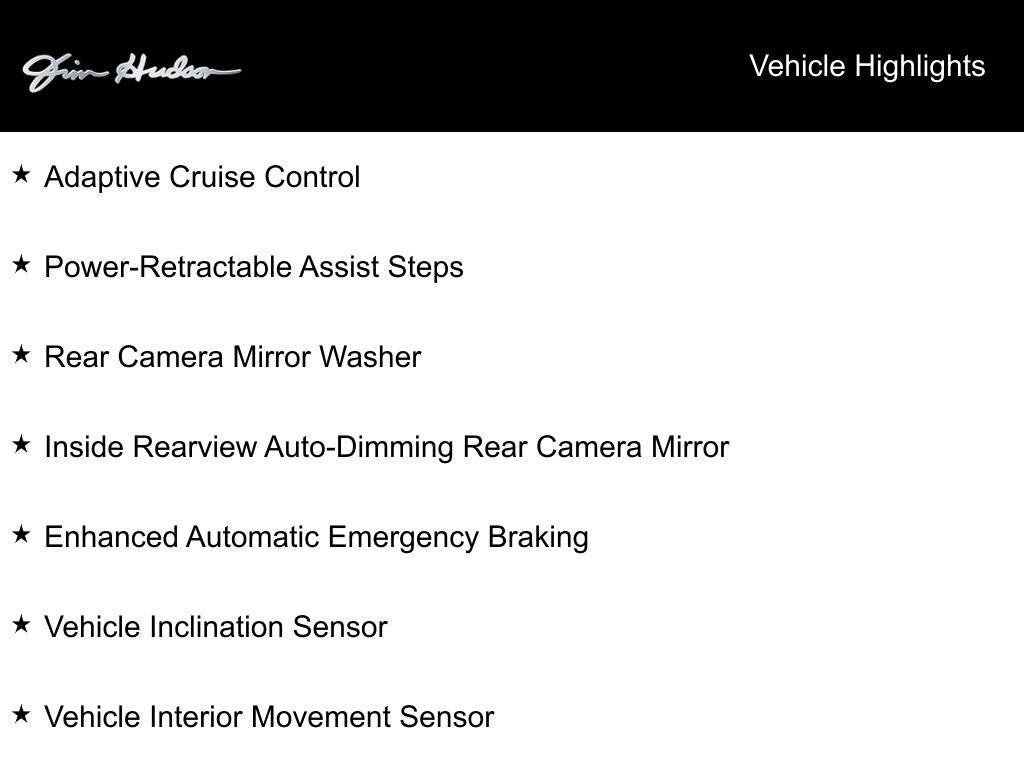 Jim Hudson

Vehicle Highlights

★ Adaptive Cruise Control

★ Power-Retractable Assist Steps

★ Rear Camera Mirror Washer

★ Inside Rearview Auto-Dimming Rear Camera Mirror

★ Enhanced Automatic Emergency Braking

★ Vehicle Inclination Sensor

★ Vehicle Interior Movement Sensor